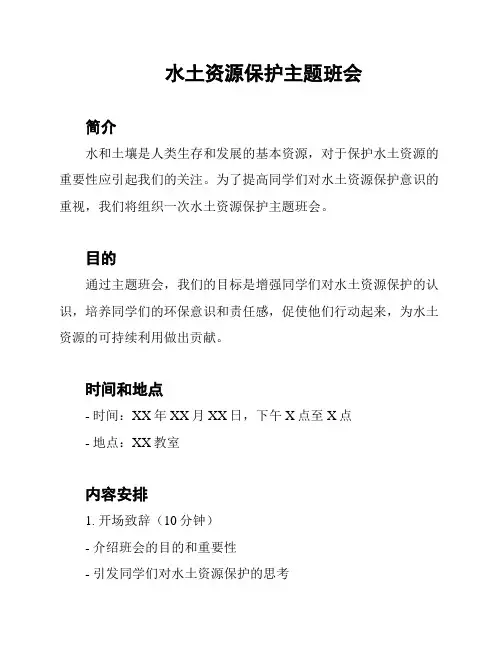 水土资源保护主题班会

简介

水和土壤是人类生存和发展的基本资源，对于保护水土资源的重要性应引起我们的关注。为了提高同学们对水土资源保护意识的重视，我们将组织一次水土资源保护主题班会。

目的

通过主题班会，我们的目标是增强同学们对水土资源保护的认识，培养同学们的环保意识和责任感，促使他们行动起来，为水土资源的可持续利用做出贡献。

时间和地点

- 时间：XX 年 XX 月 XX 日，下午 X 点至 X 点

- 地点：XX 教室

内容安排

1. 开场致辞（10 分钟）

- 介绍班会的目的和重要性

- 引发同学们对水土资源保护的思考